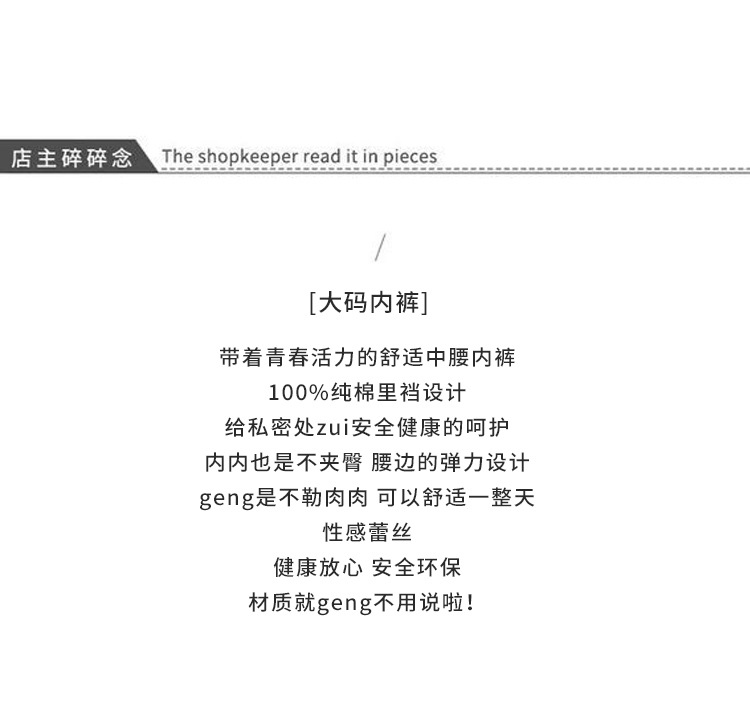 店主碎碎念 The shopkeeper read it in pieces

/

[大码内裤]

带着青春活力的舒适中腰内裤
100%纯棉里裆设计
给私密处zui安全健康的呵护
内内也是不夹臀 腰边的弹力设计
geng是不勒肉肉 可以舒适一整天
性感蕾丝
健康放心 安全环保
材质就geng不用说啦!